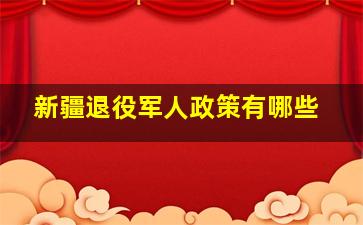 新疆退役军人政策有哪些